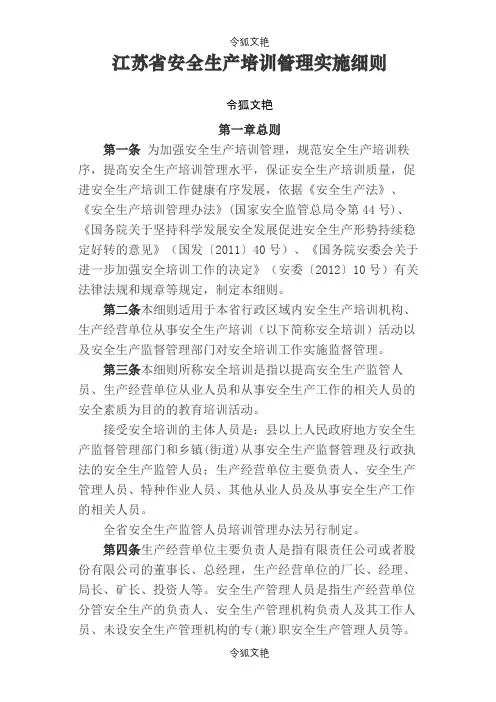 令狐文艳

江苏省安全生产培训管理实施细则

令狐文艳

第一章总则

第一条 为加强安全生产培训管理，规范安全生产培训秩序，提高安全生产培训管理水平，保证安全生产培训质量，促进安全生产培训工作健康有序发展，依据《安全生产法》、《安全生产培训管理办法》(国家安全监管总局令第44号)、《国务院关于坚持科学发展安全发展促进安全生产形势持续稳定好转的意见》（国发〔2011〕40号）、《国务院安委会关于进一步加强安全培训工作的决定》（安委〔2012〕10号）有关法律法规和规章等规定，制定本细则。

第二条本细则适用于本省行政区域内安全生产培训机构、生产经营单位从事安全生产培训（以下简称安全培训）活动以及安全生产监督管理部门对安全培训工作实施监督管理。

第三条本细则所称安全培训是指以提高安全生产监管人员、生产经营单位从业人员和从事安全生产工作的相关人员的安全素质为目的的教育培训活动。

接受安全培训的主体人员是：县以上人民政府地方安全生产监督管理部门和乡镇(街道)从事安全生产监督管理及行政执法的安全生产监管人员；生产经营单位主要负责人、安全生产管理人员、特种作业人员、其他从业人员及从事安全生产工作的相关人员。

全省安全生产监管人员培训管理办法另行制定。

第四条生产经营单位主要负责人是指有限责任公司或者股份有限公司的董事长、总经理，生产经营单位的厂长、经理、局长、矿长、投资人等。安全生产管理人员是指生产经营单位分管安全生产的负责人、安全生产管理机构负责人及其工作人员、未设安全生产管理机构的专(兼)职安全生产管理人员等。

令狐文艳